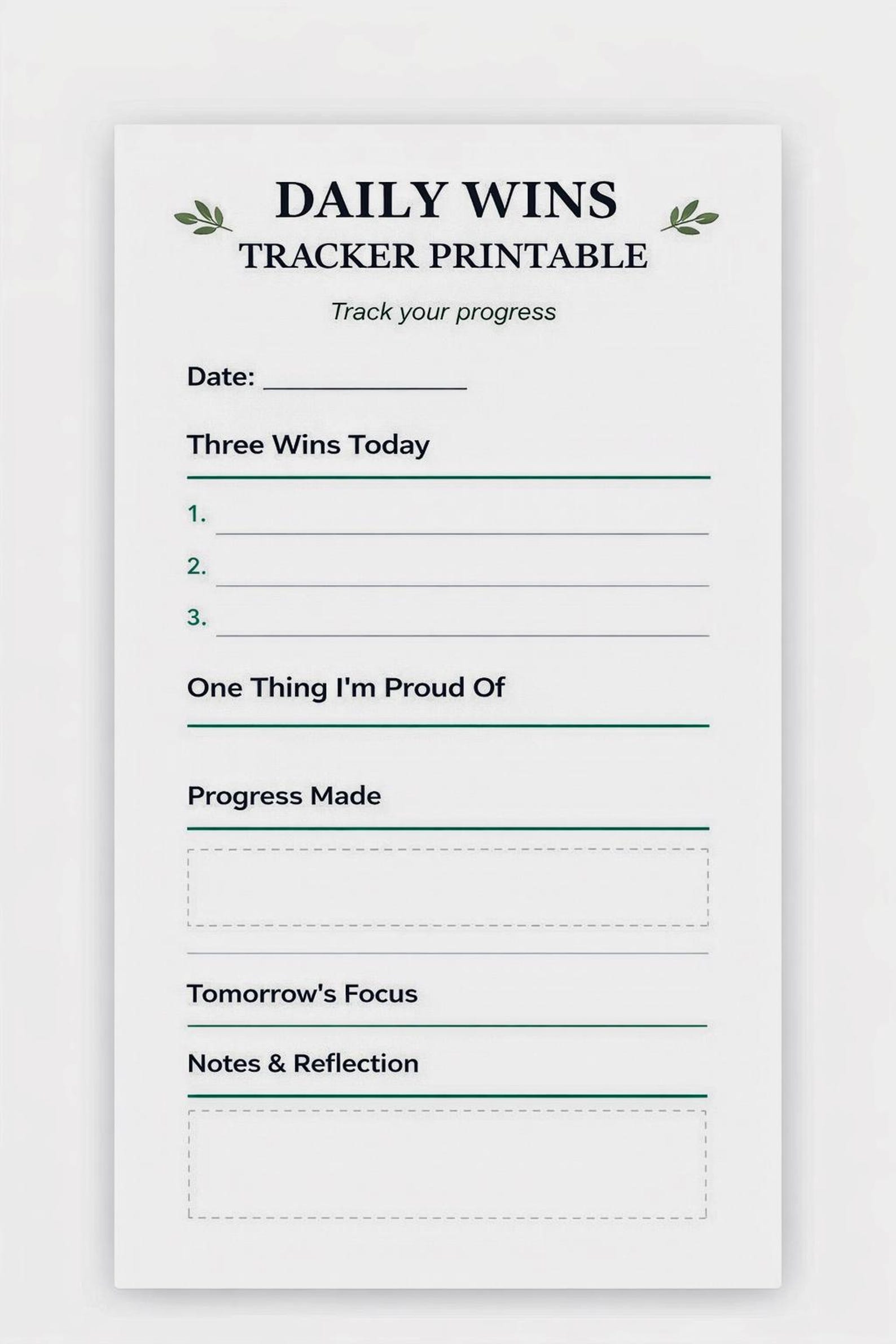 DAILY WINS
TRACKER PRINTABLE

Track your progress

Date: ____

Three Wins Today

1. ____
2. ____
3. ____

One Thing I'm Proud Of

Progress Made

Tomorrow's Focus

Notes & Reflection